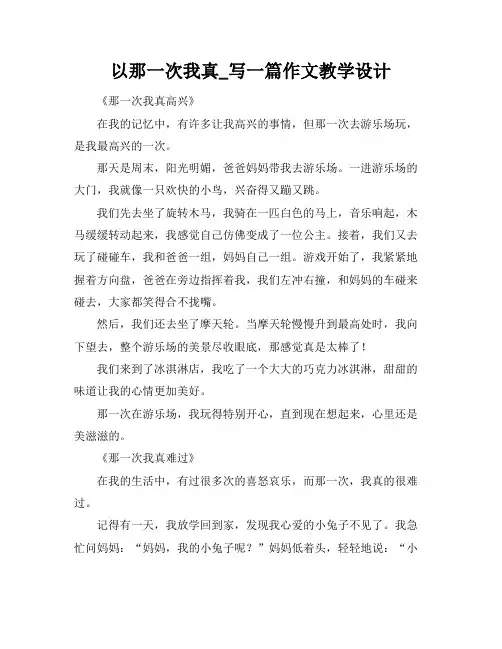 以那一次我真_写一篇作文教学设计

《那一次我真高兴》

在我的记忆中，有许多让我高兴的事情，但那一次去游乐场玩，是我最高兴的一次。

那天是周末，阳光明媚，爸爸妈妈带我去游乐场。一进游乐场的大门，我就像一只欢快的小鸟，兴奋得又蹦又跳。

我们先去坐了旋转木马，我骑在一匹白色的马上，音乐响起，木马缓缓转动起来，我感觉自己仿佛变成了一位公主。接着，我们又去玩了碰碰车，我和爸爸一组，妈妈自己一组。游戏开始了，我紧紧地握着方向盘，爸爸在旁边指挥着我，我们左冲右撞，和妈妈的车碰来碰去，大家都笑得合不拢嘴。

然后，我们还去坐了摩天轮。当摩天轮慢慢升到最高处时，我向下望去，整个游乐场的美景尽收眼底，那感觉真是太棒了！

我们来到了冰淇淋店，我吃了一个大大的巧克力冰淇淋，甜甜的味道让我的心情更加美好。

那一次在游乐场，我玩得特别开心，直到现在想起来，心里还是美滋滋的。

《那一次我真难过》

在我的生活中，有过很多次的喜怒哀乐，而那一次，我真的很难过。

记得有一天，我放学回到家，发现我心爱的小兔子不见了。我急忙问妈妈：“妈妈，我的小兔子呢？”妈妈低着头，轻轻地说：“小